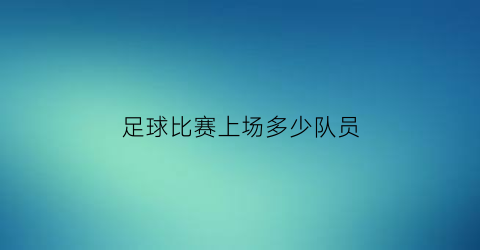 足球比赛上场多少队员